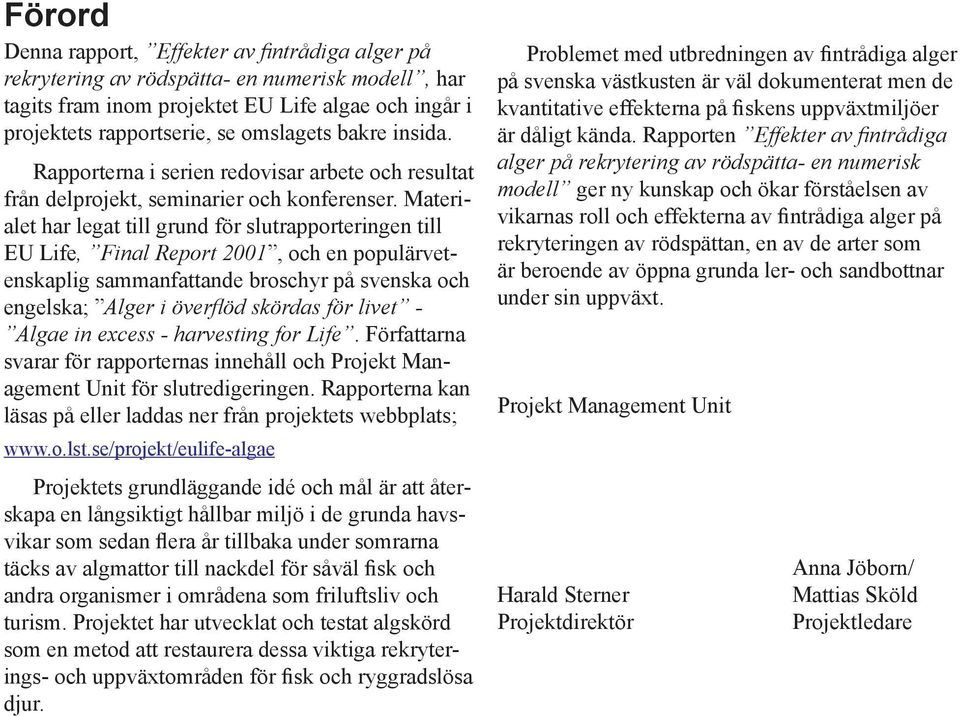 Förord

Denna rapport, ”Effekter av fintrådiga alger på rekrytering av rödspätta- en numerisk modell”, har tagits fram inom projektet EU Life algae och ingår i projektets rapportserie, se omslagets bakre insida.

Rapporterna i serien redovisar arbete och resultat från delprojekt, seminarier och konferenser. Materialet har legat till grund för slutrapporteringen till EU Life, ”Final Report 2001”, och en populärvetenskaplig sammanfattande broschyr på svenska och engelska; ”Alger i överflöd skördas för livet” - ”Algae in excess - harvesting for Life”. Författarna svarar för rapporternas innehåll och Projekt Management Unit för slutredigeringen. Rapporterna kan läsas på eller laddas ner från projektets webbplats;

www.o.lst.se/projekt/eulife-algae

Projektets grundläggande idé och mål är att återskapa en långsiktigt hållbar miljö i de grunda havsvikar som sedan flera år tillbaka under somrarna täcks av algmattor till nackdel för såväl fisk och andra organismer i områdena som friluftsliv och turism. Projektet har utvecklat och testat algskörd som en metod att restaurera dessa viktiga rekryterings- och uppväxtområden för fisk och ryggradslösa djur.

Problemet med utbredningen av fintrådiga alger på svenska västkusten är väl dokumenterat men de kvantitative effekterna på fiskens uppväxtmiljöer är dåligt kända. Rapporten ”Effekter av fintrådiga alger på rekrytering av rödspätta- en numerisk modell” ger ny kunskap och ökar förståelsen av vikarnas roll och effekterna av fintrådiga alger på rekryteringen av rödspättan, en av de arter som är beroende av öppna grunda ler- och sandbottnar under sin uppväxt.

Projekt Management Unit

Harald Sterner
Projektdirektör

Anna Jöborn/
Mattias Sköld
Projektledare